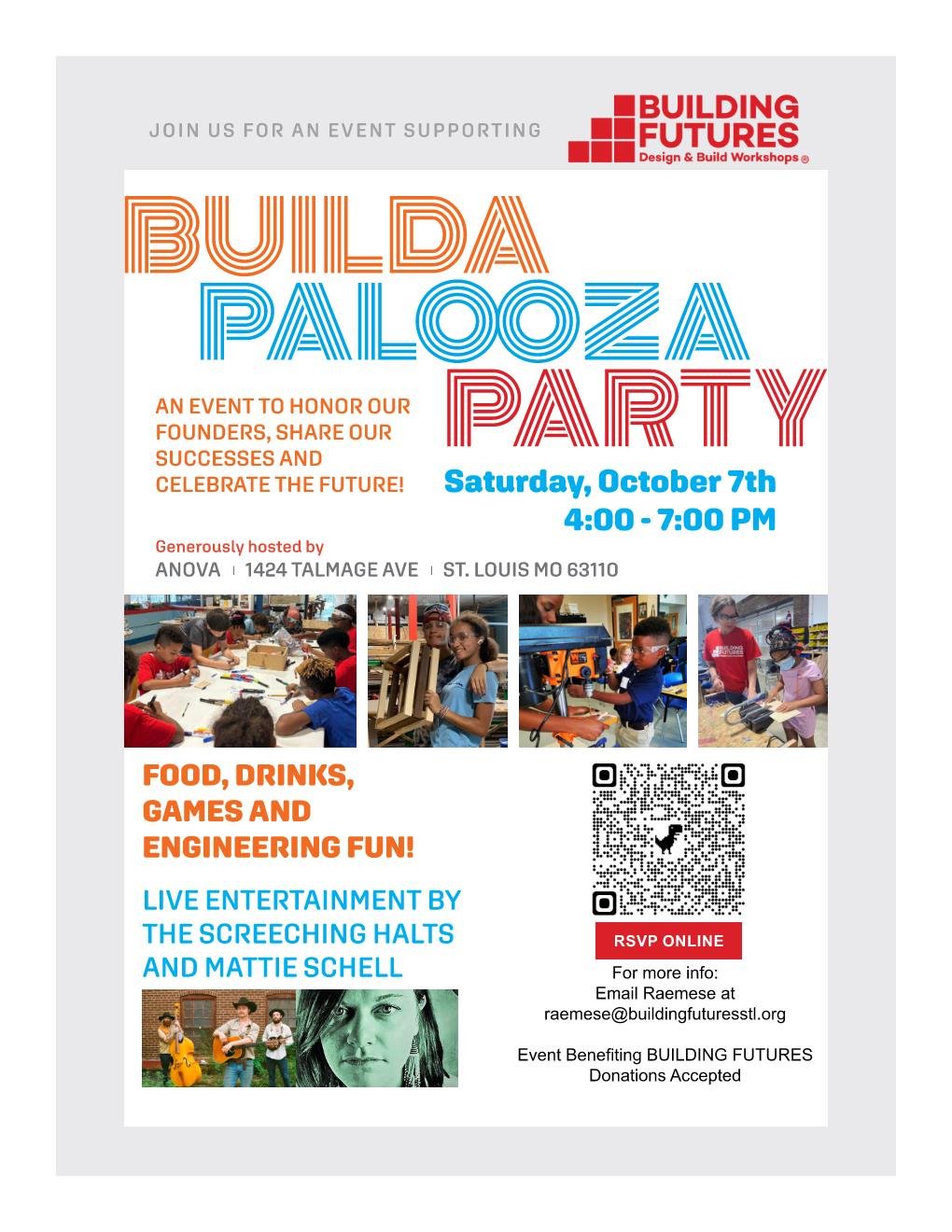 JOIN US FOR AN EVENT SUPPORTING

BUILDING FUTURES
Design & Build Workshops ®

BUILDA
PALOOZA
PARTY

AN EVENT TO HONOR OUR FOUNDERS, SHARE OUR SUCCESSES AND CELEBRATE THE FUTURE!

Saturday, October 7th
4:00 - 7:00 PM

Generously hosted by
ANOVA | 1424 TALMAGE AVE | ST. LOUIS MO 63110

BUILDING FUTURES

FOOD, DRINKS, GAMES AND ENGINEERING FUN!

LIVE ENTERTAINMENT BY THE SCREECHING HALTS AND MATTIE SCHELL

RSVP ONLINE

For more info:
Email Raemese at
raemese@buildingfuturesstl.org

Event Benefiting BUILDING FUTURES
Donations Accepted